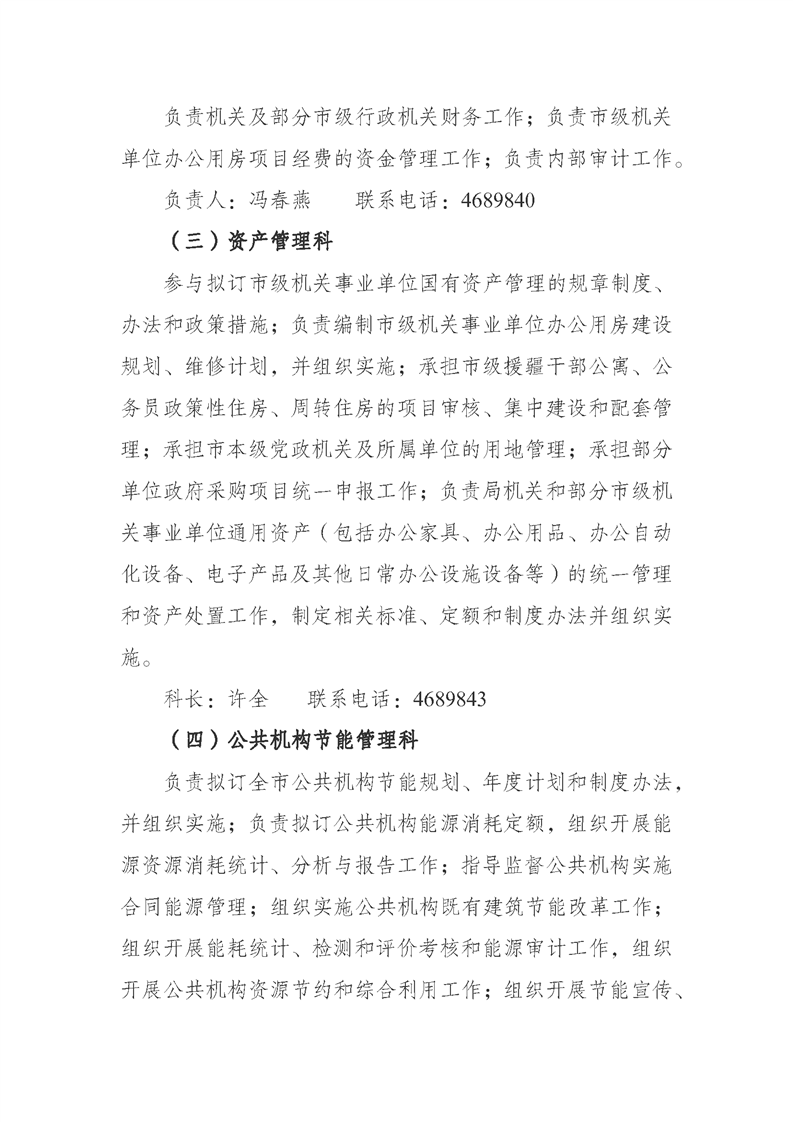 负责机关及部分市级行政机关财务工作；负责市级机关单位办公用房项目经费的资金管理工作；负责内部审计工作。

负责人：冯春燕　　联系电话：4689840

（三）资产管理科

参与拟订市级机关事业单位国有资产管理的规章制度、办法和政策措施；负责编制市级机关事业单位办公用房建设规划、维修计划，并组织实施；承担市级援疆干部公寓、公务员政策性住房、周转住房的项目审核、集中建设和配套管理；承担市本级党政机关及所属单位的用地管理；承担部分单位政府采购项目统一申报工作；负责局机关和部分市级机关事业单位通用资产（包括办公家具、办公用品、办公自动化设备、电子产品及其他日常办公设施设备等）的统一管理和资产处置工作，制定相关标准、定额和制度办法并组织实施。

科长：许全　　联系电话：4689843

（四）公共机构节能管理科

负责拟订全市公共机构节能规划、年度计划和制度办法，并组织实施；负责拟订公共机构能源消耗定额，组织开展能源资源消耗统计、分析与报告工作；指导监督公共机构实施合同能源管理；组织实施公共机构既有建筑节能改革工作；组织开展能耗统计、检测和评价考核和能源审计工作，组织开展公共机构资源节约和综合利用工作；组织开展节能宣传、